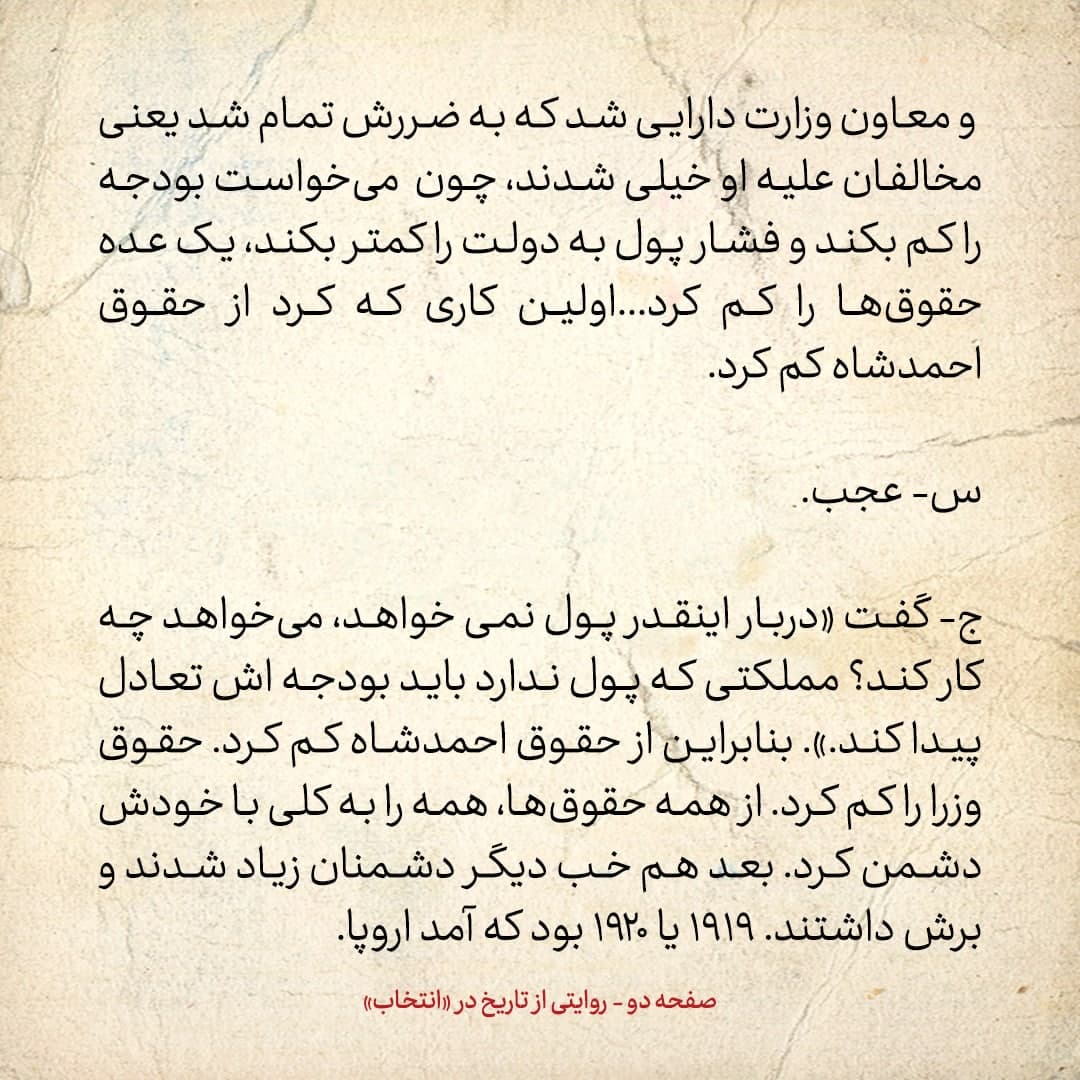 و معاون وزارت دارایی شد که به ضررش تمام شد یعنی مخالفان علیه او خیلی شدند، چون می‌خواست بودجه را کم بکند و فشار پول به دولت را کمتر بکند، یک عده حقوق‌ها را کم کرد...اولین کاری که کرد از حقوق احمدشاه کم کرد.

س- عجب.

ج- گفت «دربار اینقدر پول نمی خواهد، می‌خواهد چه کار کند؟ مملکتی که پول ندارد باید بودجه اش تعادل پیدا کند.». بنابراین از حقوق احمدشاه کم کرد. حقوق وزرا را کم کرد. از همه حقوق‌ها، همه را به کلی با خودش دشمن کرد. بعد هم خب دیگر دشمنان زیاد شدند و برش داشتند. ۱۹۱۹ یا ۱۹۲۰ بود که آمد اروپا.

صفحه دو - روایتی از تاریخ در «انتخاب»